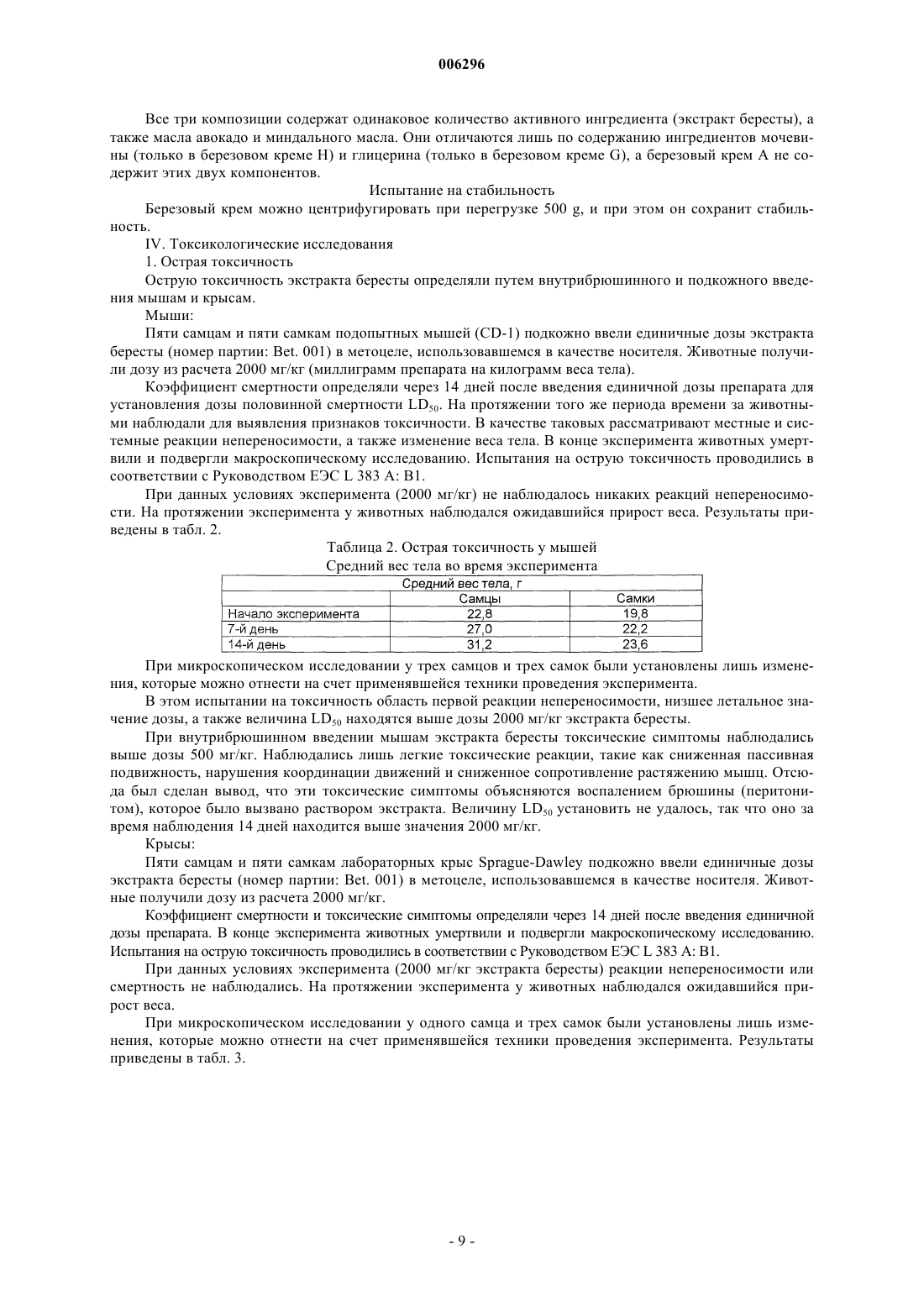 006296

Все три композиции содержат одинаковое количество активного ингредиента (экстракт бересты), а также масла авокадо и миндального масла. Они отличаются лишь по содержанию ингредиентов мочевины (только в березовом креме H) и глицерина (только в березовом креме G), а березовый крем A не содержит этих двух компонентов.

Испытание на стабильность

Березовый крем можно центрифугировать при перегрузке 500 g, и при этом он сохранит стабильность.

IV. Токсикологические исследования

1. Острая токсичность

Острую токсичность экстракта бересты определяли путем внутрибрюшинного и подкожного введения мышам и крысам.

Мыши:

Пяти самцам и пяти самкам подопытных мышей (CD-1) подкожно ввели единичные дозы экстракта бересты (номер партии: Bet. 001) в метоцеле, использовавшемся в качестве носителя. Животные получили дозу из расчета 2000 мг/кг (миллиграмм препарата на килограмм веса тела).

Коэффициент смертности определяли через 14 дней после введения единичной дозы препарата для установления дозы половинной смертности $LD_{50}$. На протяжении того же периода времени за животными наблюдали для выявления признаков токсичности. В качестве таковых рассматривают местные и системные реакции непереносимости, а также изменение веса тела. В конце эксперимента животных умертвили и подвергли макроскопическому исследованию. Испытания на острую токсичность проводились в соответствии с Руководством ЕЭС L 383 A: B1.

При данных условиях эксперимента (2000 мг/кг) не наблюдалось никаких реакций непереносимости. На протяжении эксперимента у животных наблюдался ожидавшийся прирост веса. Результаты приведены в табл. 2.

Таблица 2. Острая токсичность у мышей
Средний вес тела во время эксперимента

| Средний вес тела, г | | |
|---|---|---|
| | Самцы | Самки |
| Начало эксперимента | 22,8 | 19,8 |
| 7-й день | 27,0 | 22,2 |
| 14-й день | 31,2 | 23,6 |

При микроскопическом исследовании у трех самцов и трех самок были установлены лишь изменения, которые можно отнести на счет применявшейся техники проведения эксперимента.

В этом испытании на токсичность область первой реакции непереносимости, низшее летальное значение дозы, а также величина $LD_{50}$ находятся выше дозы 2000 мг/кг экстракта бересты.

При внутрибрюшинном введении мышам экстракта бересты токсические симптомы наблюдались выше дозы 500 мг/кг. Наблюдались лишь легкие токсические реакции, такие как сниженная пассивная подвижность, нарушения координации движений и сниженное сопротивление растяжению мышц. Отсюда был сделан вывод, что эти токсические симптомы объясняются воспалением брюшины (перитонитом), которое было вызвано раствором экстракта. Величину $LD_{50}$ установить не удалось, так что оно за время наблюдения 14 дней находится выше значения 2000 мг/кг.

Крысы:

Пяти самцам и пяти самкам лабораторных крыс Sprague-Dawley подкожно ввели единичные дозы экстракта бересты (номер партии: Bet. 001) в метоцеле, использовавшемся в качестве носителя. Животные получили дозу из расчета 2000 мг/кг.

Коэффициент смертности и токсические симптомы определяли через 14 дней после введения единичной дозы препарата. В конце эксперимента животных умертвили и подвергли макроскопическому исследованию. Испытания на острую токсичность проводились в соответствии с Руководством ЕЭС L 383 A: B1.

При данных условиях эксперимента (2000 мг/кг экстракта бересты) реакции непереносимости или смертность не наблюдались. На протяжении эксперимента у животных наблюдался ожидавшийся прирост веса.

При микроскопическом исследовании у одного самца и трех самок были установлены лишь изменения, которые можно отнести на счет применявшейся техники проведения эксперимента. Результаты приведены в табл. 3.

- 9 -